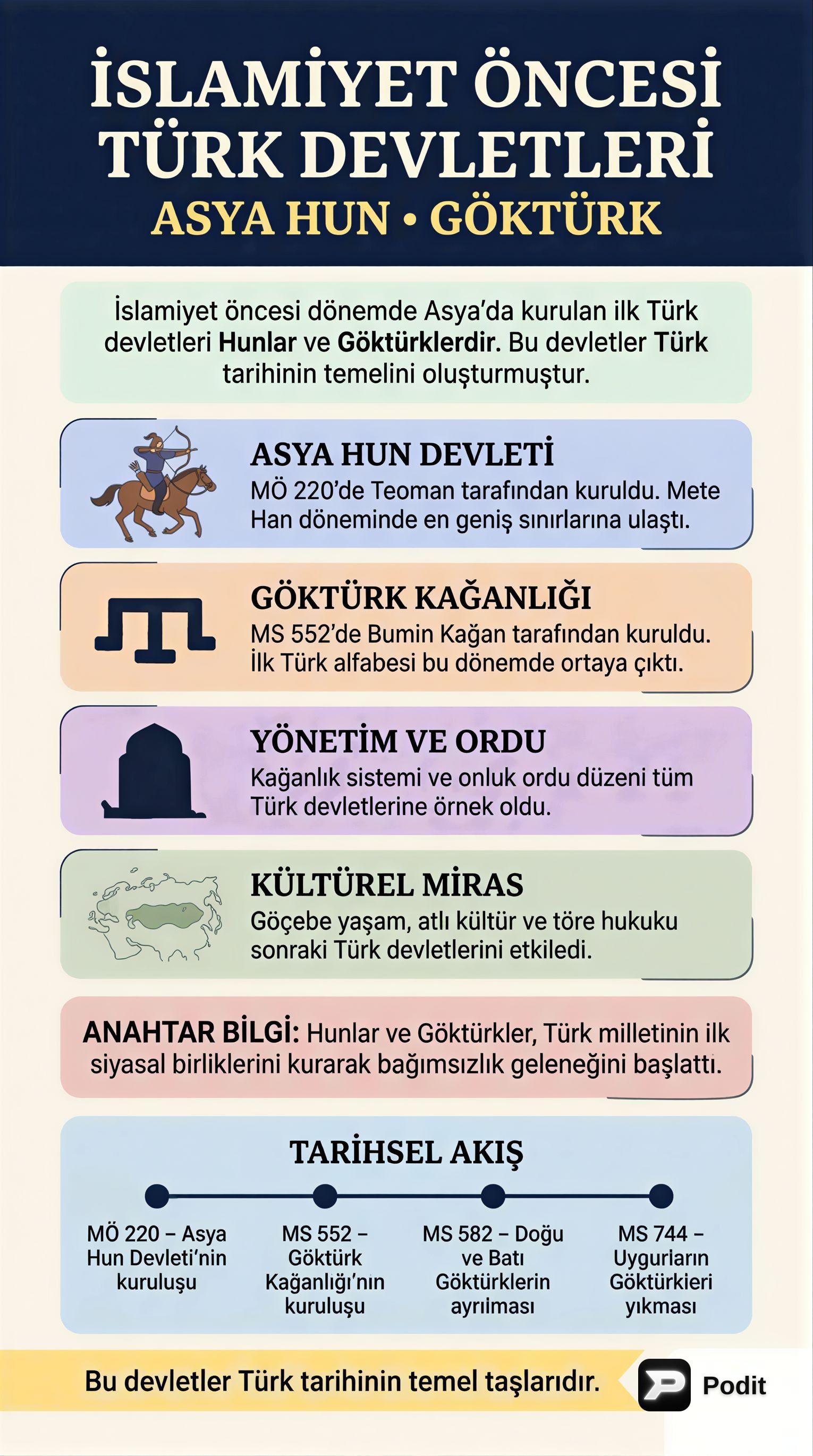 İSLAMİYET ÖNCESİ TÜRK DEVLETLERİ
ASYA HUN • GÖKTÜRK

İslamiyet öncesi dönemde Asya'da kurulan ilk Türk devletleri Hunlar ve Göktürklerdir. Bu devletler Türk tarihinin temelini oluşturmuştur.

ASYA HUN DEVLETİ
MÖ 220'de Teoman tarafından kuruldu. Mete Han döneminde en geniş sınırlarına ulaştı.

GÖKTÜRK KAĞANLIĞI
MS 552'de Bumin Kağan tarafından kuruldu. İlk Türk alfabesi bu dönemde ortaya çıktı.

YÖNETİM VE ORDU
Kağanlık sistemi ve onluk ordu düzeni tüm Türk devletlerine örnek oldu.

KÜLTÜREL MİRAS
Göçebe yaşam, atlı kültür ve töre hukuku sonraki Türk devletlerini etkiledi.

ANAHTAR BİLGİ: Hunlar ve Göktürkler, Türk milletinin ilk siyasal birliklerini kurarak bağımsızlık geleneğini başlattı.

TARİHSEL AKIŞ

MÖ 220 – Asya Hun Devleti'nin kuruluşu

MS 552 – Göktürk Kağanlığı'nın kuruluşu

MS 582 – Doğu ve Batı Göktürklerin ayrıiması

MS 744 – Uygurların Göktürkieri yıkması

Bu devletler Türk tarihinin temel taşlarıdır.

Podit